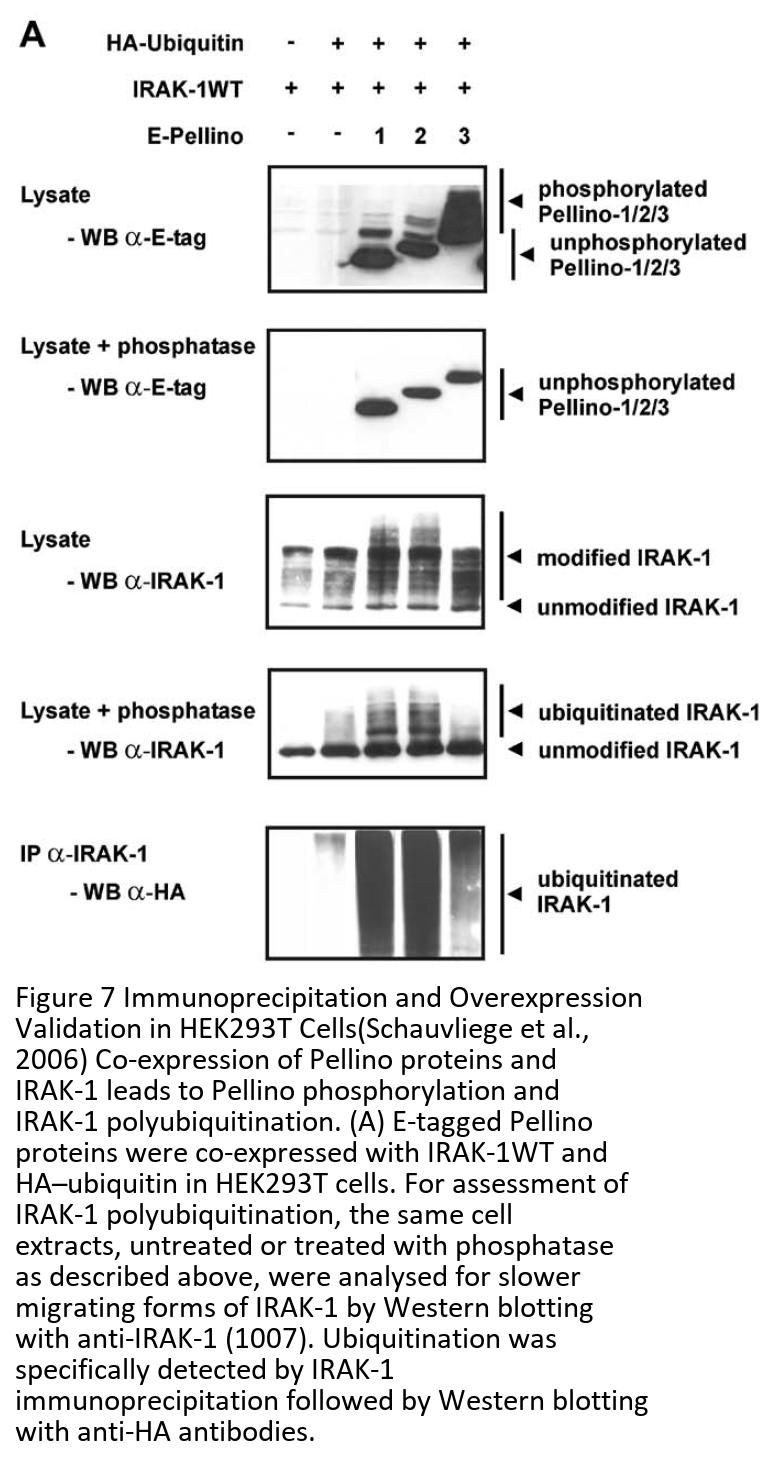 A

| HA-Ubiquitin | - | + | + | + | + |
|---|---|---|---|---|---|
| IRAK-1WT | + | + | + | + | + |
| E-Pellino | - | - | 1 | 2 | 3 |

Lysate
- WB $\alpha$-E-tag

phosphorylated Pellino-1/2/3
unphosphorylated Pellino-1/2/3

Lysate + phosphatase
- WB $\alpha$-E-tag

unphosphorylated Pellino-1/2/3

Lysate
- WB $\alpha$-IRAK-1

modified IRAK-1
unmodified IRAK-1

Lysate + phosphatase
- WB $\alpha$-IRAK-1

ubiquitinated IRAK-1
unmodified IRAK-1

IP $\alpha$-IRAK-1
- WB $\alpha$-HA

ubiquitinated IRAK-1

Figure 7 Immunoprecipitation and Overexpression Validation in HEK293T Cells(Schauvliege et al., 2006) Co-expression of Pellino proteins and IRAK-1 leads to Pellino phosphorylation and IRAK-1 polyubiquitination. (A) E-tagged Pellino proteins were co-expressed with IRAK-1WT and HA–ubiquitin in HEK293T cells. For assessment of IRAK-1 polyubiquitination, the same cell extracts, untreated or treated with phosphatase as described above, were analysed for slower migrating forms of IRAK-1 by Western blotting with anti-IRAK-1 (1007). Ubiquitination was specifically detected by IRAK-1 immunoprecipitation followed by Western blotting with anti-HA antibodies.